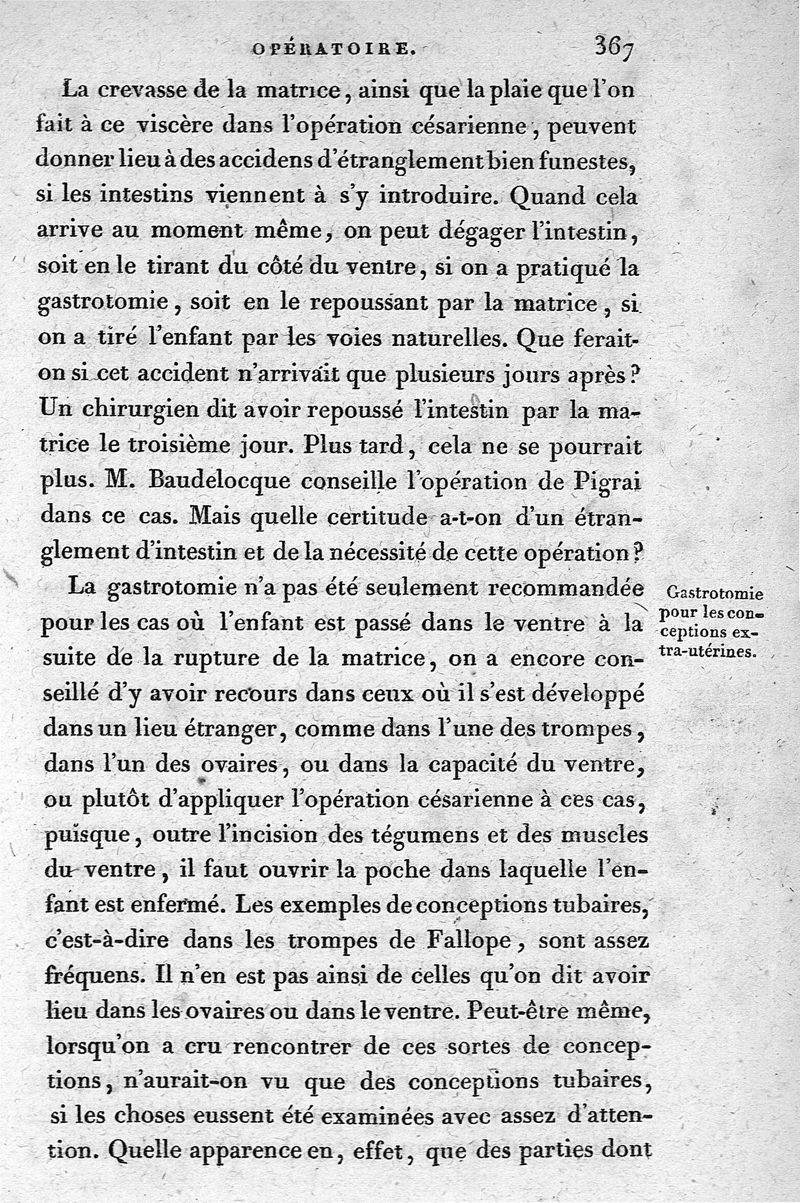 OPÉRATOIRE. 367

La crevasse de la matrice, ainsi que la plaie que l'on fait à ce viscère dans l'opération césarienne, peuvent donner lieu à des accidens d'étranglement bien funestes, si les intestins viennent à s'y introduire. Quand cela arrive au moment même, on peut dégager l'intestin, soit en le tirant du côté du ventre, si on a pratiqué la gastrotomie, soit en le repoussant par la matrice, si on a tiré l'enfant par les voies naturelles. Que ferait-on si cet accident n'arrivait que plusieurs jours après? Un chirurgien dit avoir repoussé l'intestin par la matrice le troisième jour. Plus tard, cela ne se pourrait plus. M. Baudelocque conseille l'opération de Pigrai dans ce cas. Mais quelle certitude a-t-on d'un étranglement d'intestin et de la nécessité de cette opération?

Gastrotomie pour les conceptions extra-utérines.

La gastrotomie n'a pas été seulement recommandée pour les cas où l'enfant est passé dans le ventre à la suite de la rupture de la matrice, on a encore conseillé d'y avoir recours dans ceux où il s'est développé dans un lieu étranger, comme dans l'une des trompes, dans l'un des ovaires, ou dans la capacité du ventre, ou plutôt d'appliquer l'opération césarienne à ces cas, puisque, outre l'incision des tégumens et des muscles du ventre, il faut ouvrir la poche dans laquelle l'enfant est enfermé. Les exemples de conceptions tubaires, c'est-à-dire dans les trompes de Fallope, sont assez fréquens. Il n'en est pas ainsi de celles qu'on dit avoir lieu dans les ovaires ou dans le ventre. Peut-être même, lorsqu'on a cru rencontrer de ces sortes de conceptions, n'aurait-on vu que des conceptions tubaires, si les choses eussent été examinées avec assez d'attention. Quelle apparence en, effet, que des parties dont